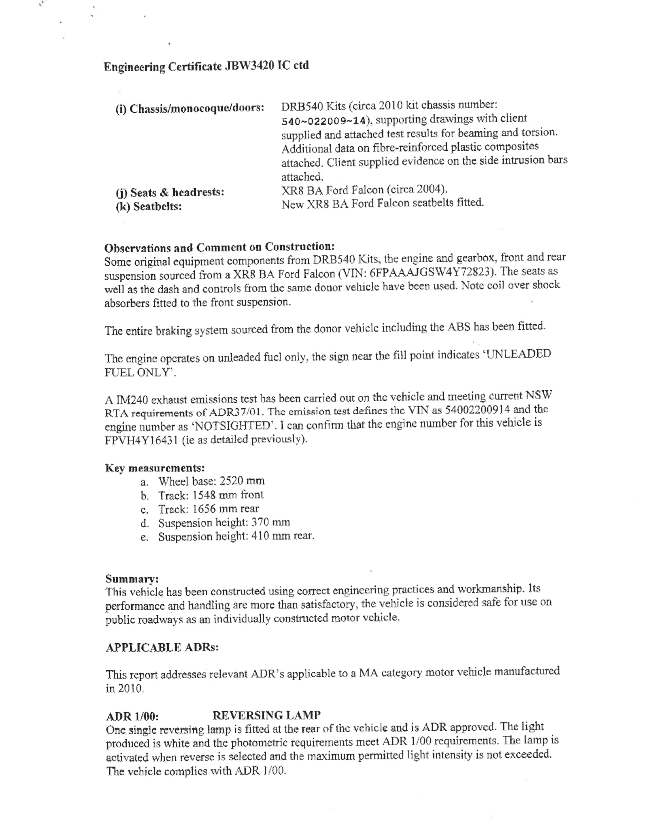 Engineering Certificate JBW3420 IC ctd

(i) Chassis/monocoque/doors: DRB540 Kits (circa 2010 kit chassis number: 540~022009~14), supporting drawings with client supplied and attached test results for beaming and torsion. Additional data on fibre-reinforced plastic composites attached. Client supplied evidence on the side intrusion bars attached.

(j) Seats & headrests: XR8 BA Ford Falcon (circa 2004).

(k) Seatbelts: New XR8 BA Ford Falcon seatbelts fitted.

Observations and Comment on Construction:
Some original equipment components from DRB540 Kits, the engine and gearbox, front and rear suspension sourced from a XR8 BA Ford Falcon (VIN: 6FPAAAJGSW4Y72823). The seats as well as the dash and controls from the same donor vehicle have been used. Note coil over shock absorbers fitted to the front suspension.

The entire braking system sourced from the donor vehicle including the ABS has been fitted.

The engine operates on unleaded fuel only, the sign near the fill point indicates 'UNLEADED FUEL ONLY'.

A IM240 exhaust emissions test has been carried out on the vehicle and meeting current NSW RTA requirements of ADR37/01. The emission test defines the VIN as 54002200914 and the engine number as 'NOTSIGHTED'. I can confirm that the engine number for this vehicle is FPVH4Y16431 (ie as detailed previously).

Key measurements:
a. Wheel base: 2520 mm
b. Track: 1548 mm front
c. Track: 1656 mm rear
d. Suspension height: 370 mm
e. Suspension height: 410 mm rear.

Summary:
This vehicle has been constructed using correct engineering practices and workmanship. Its performance and handling are more than satisfactory, the vehicle is considered safe for use on public roadways as an individually constructed motor vehicle.

APPLICABLE ADRs:

This report addresses relevant ADR's applicable to a MA category motor vehicle manufactured in 2010.

ADR 1/00: REVERSING LAMP
One single reversing lamp is fitted at the rear of the vehicle and is ADR approved. The light produced is white and the photometric requirements meet ADR 1/00 requirements. The lamp is activated when reverse is selected and the maximum permitted light intensity is not exceeded. The vehicle complies with ADR 1/00.